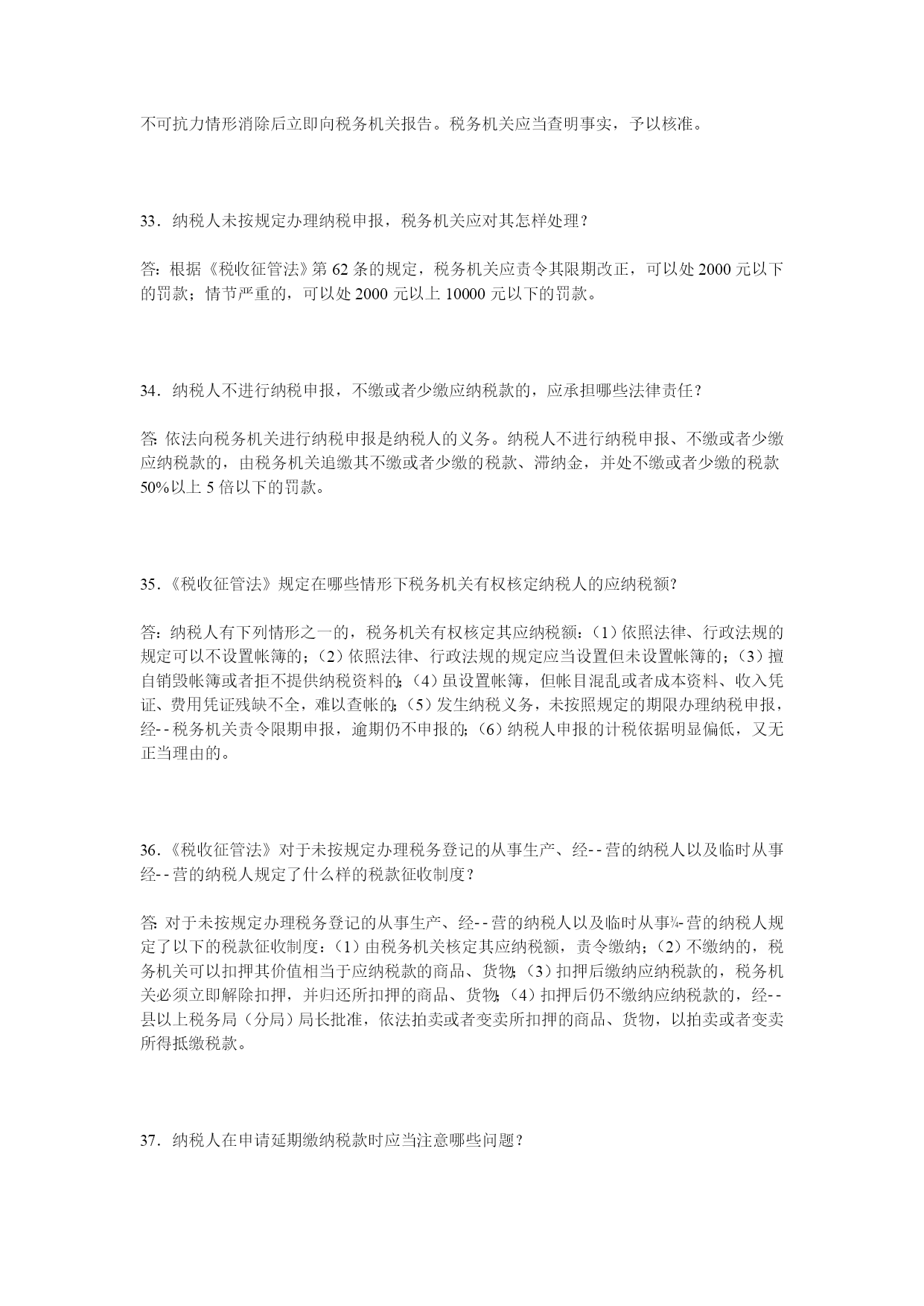 不可抗力情形消除后立即向税务机关报告。税务机关应当查明事实，予以核准。

33．纳税人未按规定办理纳税申报，税务机关应对其怎样处理？

答：根据《税收征管法》第 62 条的规定，税务机关应责令其限期改正，可以处 2000 元以下的罚款；情节严重的，可以处 2000 元以上 10000 元以下的罚款。

34．纳税人不进行纳税申报，不缴或者少缴应纳税款的，应承担哪些法律责任？

答：依法向税务机关进行纳税申报是纳税人的义务。纳税人不进行纳税申报、不缴或者少缴应纳税款的，由税务机关追缴其不缴或者少缴的税款、滞纳金，并处不缴或者少缴的税款 50%以上 5 倍以下的罚款。

35．《税收征管法》规定在哪些情形下税务机关有权核定纳税人的应纳税额?

答：纳税人有下列情形之一的，税务机关有权核定其应纳税额：（1）依照法律、行政法规的规定可以不设置帐簿的；（2）依照法律、行政法规的规定应当设置但未设置帐簿的；（3）擅自销毁帐簿或者拒不提供纳税资料的；（4）虽设置帐簿，但帐目混乱或者成本资料、收入凭证、费用凭证残缺不全，难以查帐的；（5）发生纳税义务，未按照规定的期限办理纳税申报，经--税务机关责令限期申报，逾期仍不申报的；（6）纳税人申报的计税依据明显偏低，又无正当理由的。

36．《税收征管法》对于未按规定办理税务登记的从事生产、经--营的纳税人以及临时从事经--营的纳税人规定了什么样的税款征收制度？

答：对于未按规定办理税务登记的从事生产、经--营的纳税人以及临时从事¾-营的纳税人规定了以下的税款征收制度：（1）由税务机关核定其应纳税额，责令缴纳；（2）不缴纳的，税务机关可以扣押其价值相当于应纳税款的商品、货物；（3）扣押后缴纳应纳税款的，税务机关必须立即解除扣押，并归还所扣押的商品、货物；（4）扣押后仍不缴纳应纳税款的，经--县以上税务局（分局）局长批准，依法拍卖或者变卖所扣押的商品、货物，以拍卖或者变卖所得抵缴税款。

37．纳税人在申请延期缴纳税款时应当注意哪些问题？